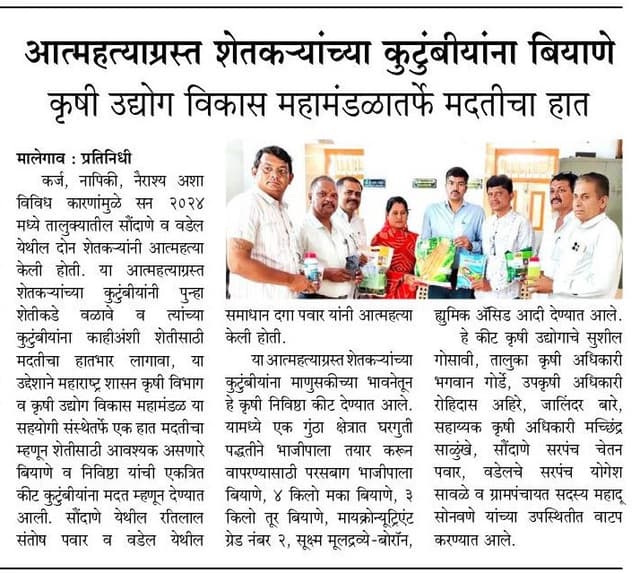 आत्महत्याग्रस्त शेतकऱ्यांच्या कुटुंबीयांना बियाणे

कृषी उद्योग विकास महामंडळातर्फे मदतीचा हात

मालेगाव : प्रतिनिधी

कर्ज, नापिकी, नैराश्य अशा विविध कारणांमुळे सन २०२४ मध्ये तालुक्यातील सौंदाणे व वडेल येथील दोन शेतकऱ्यांनी आत्महत्या केली होती. या आत्महत्याग्रस्त शेतकऱ्यांच्या कुटुंबीयांनी पुन्हा शेतीकडे वळावे व त्यांच्या कुटुंबीयांना काहीअंशी शेतीसाठी मदतीचा हातभार लागावा, या उद्देशाने महाराष्ट्र शासन कृषी विभाग व कृषी उद्योग विकास महामंडळ या सहयोगी संस्थेतर्फे एक हात मदतीचा म्हणून शेतीसाठी आवश्यक असणारे बियाणे व निविष्ठा यांची एकत्रित कीट कुटुंबीयांना मदत म्हणून देण्यात आली. सौंदाणे येथील रतिलाल संतोष पवार व वडेल येथील समाधान दगा पवार यांनी आत्महत्या केली होती.

या आत्महत्याग्रस्त शेतकऱ्यांच्या कुटुंबीयांना माणुसकीच्या भावनेतून हे कृषी निविष्ठा कीट देण्यात आले. यामध्ये एक गुंठा क्षेत्रात घरगुती पद्धतीने भाजीपाला तयार करून वापरण्यासाठी परसबाग भाजीपाला बियाणे, ४ किलो मका बियाणे, ३ किलो तूर बियाणे, मायक्रोन्यूट्रिएंट ग्रेड नंबर २, सूक्ष्म मूलद्रव्ये-बोरॉन, ह्युमिक ॲसिड आदी देण्यात आले.

हे कीट कृषी उद्योगाचे सुशील गोसावी, तालुका कृषी अधिकारी भगवान गोर्डे, उपकृषी अधिकारी रोहिदास अहिरे, जालिंदर बारे, सहाय्यक कृषी अधिकारी मच्छिंद्र साळुंखे, सौंदाणे सरपंच चेतन पवार, वडेलचे सरपंच योगेश सावळे व ग्रामपंचायत सदस्य महादू सोनवणे यांच्या उपस्थितीत वाटप करण्यात आले.